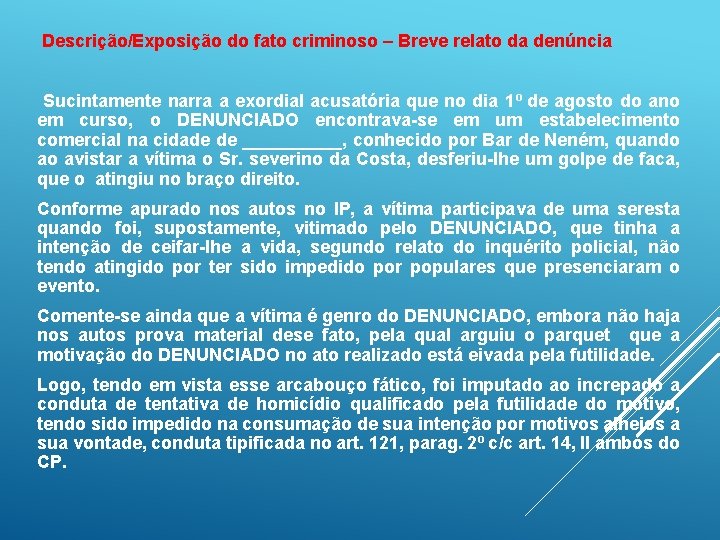 Descrição/Exposição do fato criminoso – Breve relato da denúncia

Sucintamente narra a exordial acusatória que no dia 1º de agosto do ano em curso, o DENUNCIADO encontrava-se em um estabelecimento comercial na cidade de __________, conhecido por Bar de Neném, quando ao avistar a vítima o Sr. severino da Costa, desferiu-lhe um golpe de faca, que o atingiu no braço direito.

Conforme apurado nos autos no IP, a vítima participava de uma seresta quando foi, supostamente, vitimado pelo DENUNCIADO, que tinha a intenção de ceifar-lhe a vida, segundo relato do inquérito policial, não tendo atingido por ter sido impedido por populares que presenciaram o evento.

Comente-se ainda que a vítima é genro do DENUNCIADO, embora não haja nos autos prova material dese fato, pela qual arguiu o parquet que a motivação do DENUNCIADO no ato realizado está eivada pela futilidade.

Logo, tendo em vista esse arcabouço fático, foi imputado ao increpado a conduta de tentativa de homicídio qualificado pela futilidade do motivo, tendo sido impedido na consumação de sua intenção por motivos alheios a sua vontade, conduta tipificada no art. 121, parag. 2º c/c art. 14, II ambos do CP.